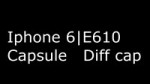 Iphone 6|E610
Capsule Diff cap